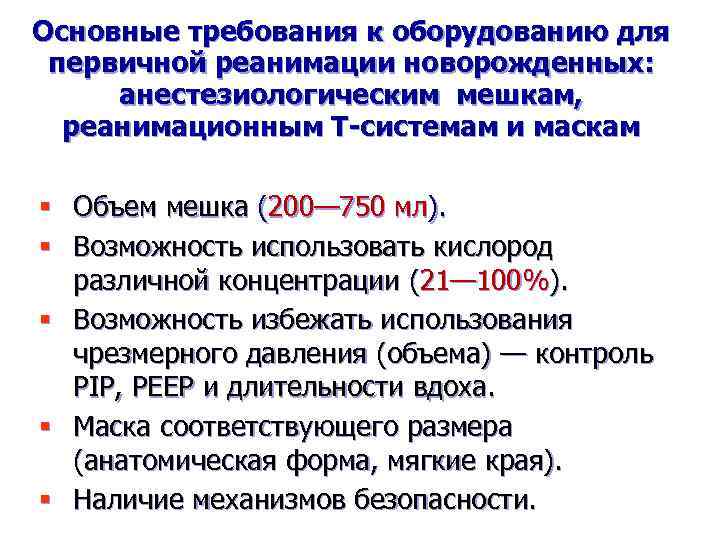 Основные требования к оборудованию для первичной реанимации новорожденных: анестезиологическим мешкам, реанимационным Т-системам и маскам

• Объем мешка (200—750 мл).
• Возможность использовать кислород различной концентрации (21—100%).
• Возможность избежать использования чрезмерного давления (объема) — контроль PIP, PEEP и длительности вдоха.
• Маска соответствующего размера (анатомическая форма, мягкие края).
• Наличие механизмов безопасности.